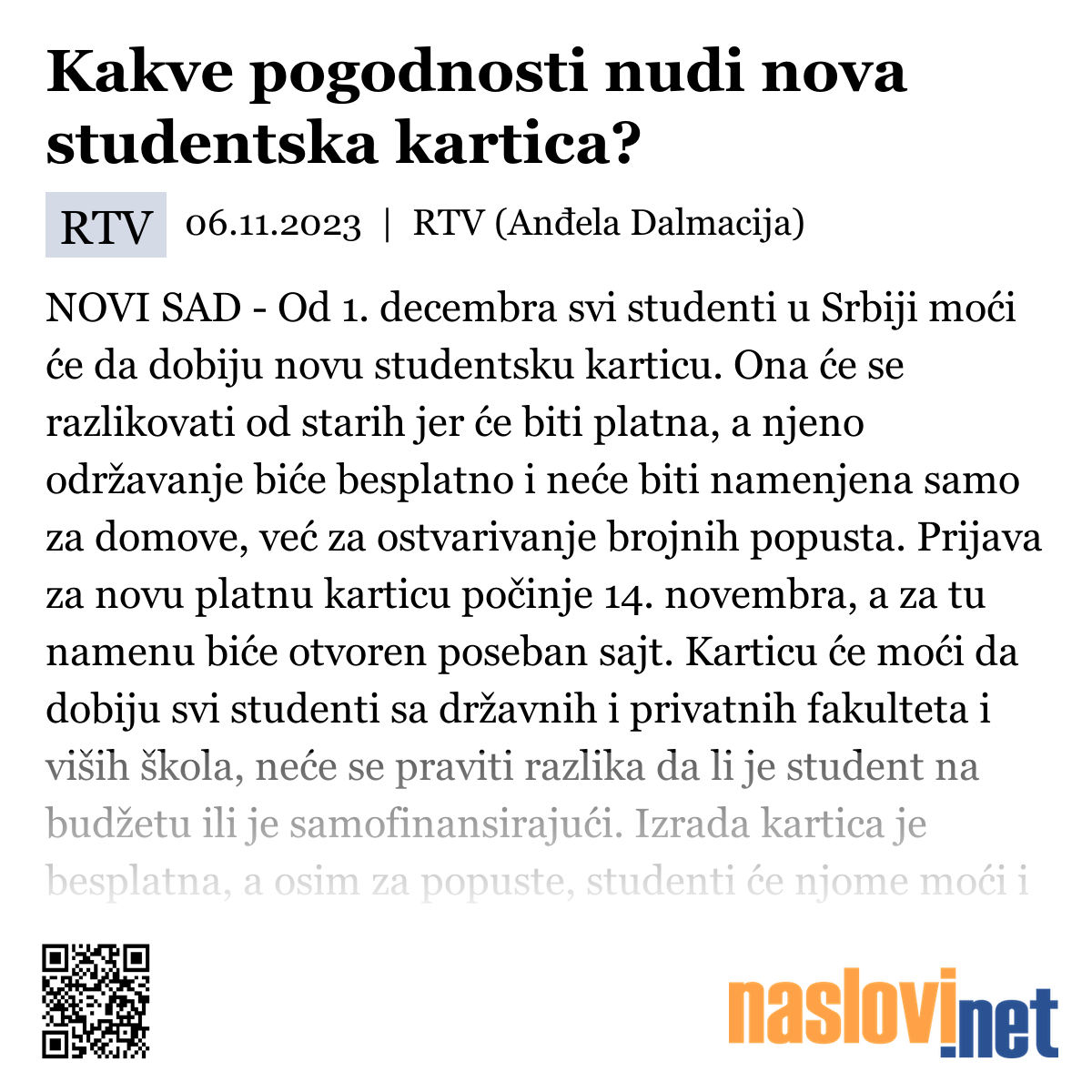 Kakve pogodnosti nudi nova studentska kartica?

RTV 06.11.2023 | RTV (Anđela Dalmacija)

NOVI SAD - Od 1. decembra svi studenti u Srbiji moći će da dobiju novu studentsku karticu. Ona će se razlikovati od starih jer će biti platna, a njeno održavanje biće besplatno i neće biti namenjena samo za domove, već za ostvarivanje brojnih popusta. Prijava za novu platnu karticu počinje 14. novembra, a za tu namenu biće otvoren poseban sajt. Karticu će moći da dobiju svi studenti sa državnih i privatnih fakulteta i viših škola, neće se praviti razlika da li je student na budžetu ili je samofinansirajući. Izrada kartica je besplatna, a osim za popuste, studenti će njome moći i

naslovi.net